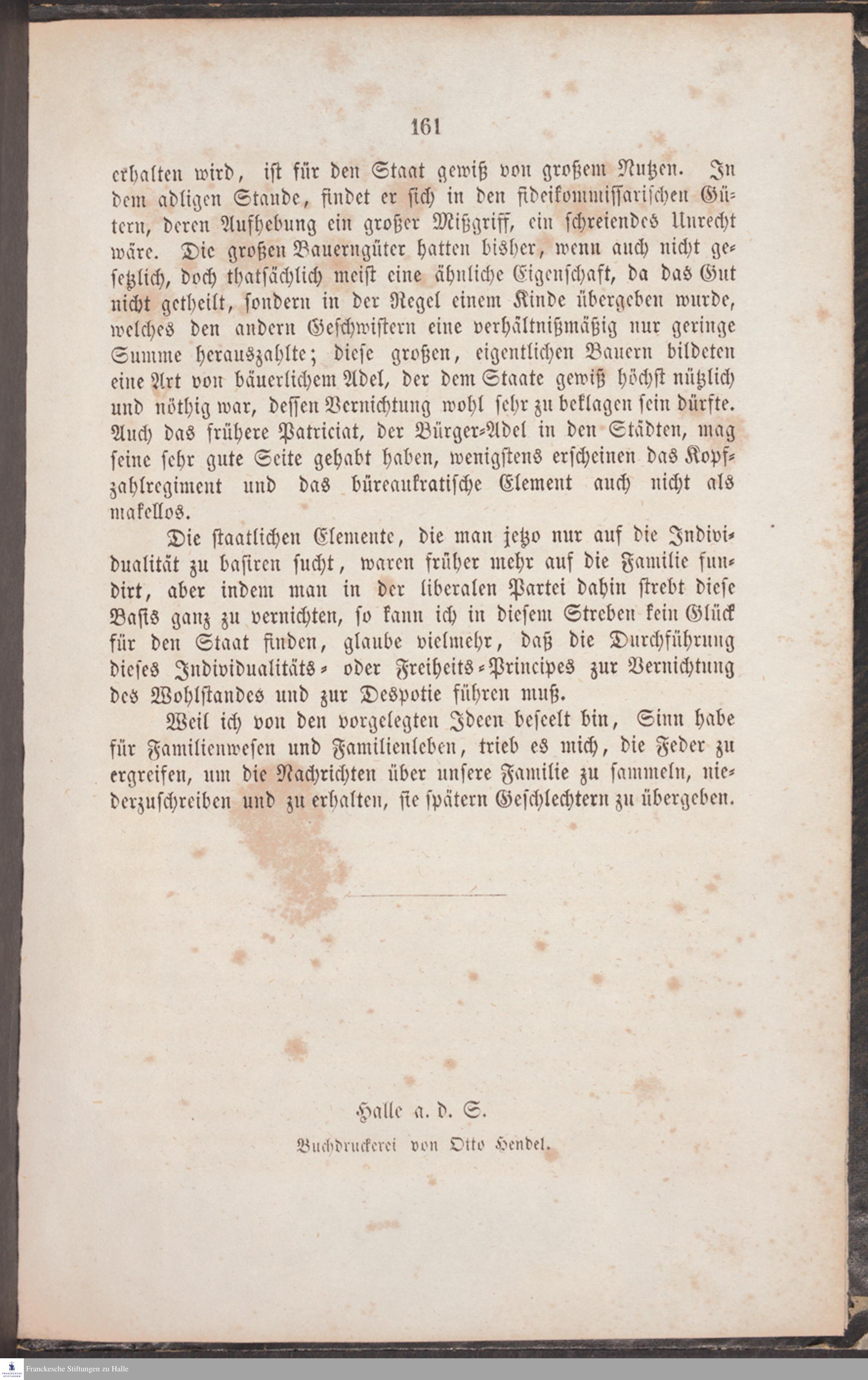 161

erhalten wird, ist für den Staat gewiß von großem Nutzen. In dem adligen Stande, findet er sich in den fideikommissarischen Gütern, deren Aufhebung ein großer Mißgriff, ein schreiendes Unrecht wäre. Die großen Bauerngüter hatten bisher, wenn auch nicht gesetzlich, doch thatsächlich meist eine ähnliche Eigenschaft, da das Gut nicht getheilt, sondern in der Regel einem Kinde übergeben wurde, welches den andern Geschwistern eine verhältnißmäßig nur geringe Summe herauszahlte; diese großen, eigentlichen Bauern bildeten eine Art von bäuerlichem Adel, der dem Staate gewiß höchst nützlich und nöthig war, dessen Vernichtung wohl sehr zu beklagen sein dürfte. Auch das frühere Patriciat, der Bürger-Adel in den Städten, mag seine sehr gute Seite gehabt haben, wenigstens erscheinen das Kopfzahlregiment und das büreaukratische Element auch nicht als makellos.

Die staatlichen Elemente, die man jetzo nur auf die Individualität zu basiren sucht, waren früher mehr auf die Familie fundirt, aber indem man in der liberalen Partei dahin strebt diese Basis ganz zu vernichten, so kann ich in diesem Streben kein Glück für den Staat finden, glaube vielmehr, daß die Durchführung dieses Individualitäts- oder Freiheits-Principes zur Vernichtung des Wohlstandes und zur Despotie führen muß.

Weil ich von den vorgelegten Ideen beseelt bin, Sinn habe für Familienwesen und Familienleben, trieb es mich, die Feder zu ergreifen, um die Nachrichten über unsere Familie zu sammeln, niederzuschreiben und zu erhalten, sie spätern Geschlechtern zu übergeben.

Halle a. d. S.

Buchdruckerei von Otto Hendel.

Franckesche Stiftungen zu Halle